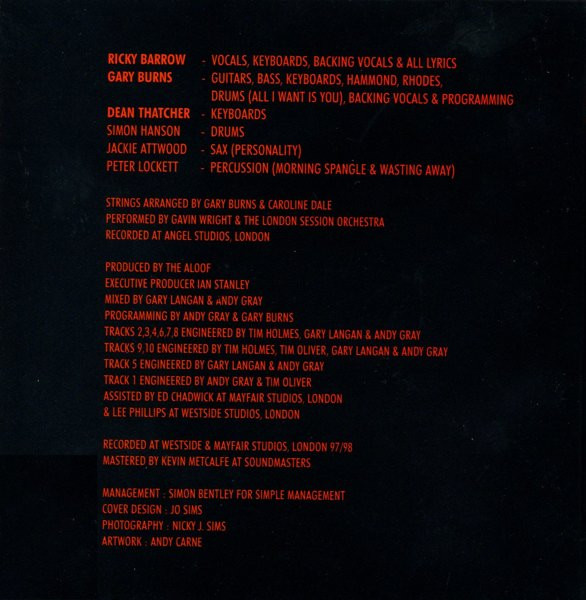 RICKY BARROW - VOCALS, KEYBOARDS, BACKING VOCALS & ALL LYRICS
GARY BURNS - GUITARS, BASS, KEYBOARDS, HAMMOND, RHODES, DRUMS (ALL I WANT IS YOU), BACKING VOCALS & PROGRAMMING
DEAN THATCHER - KEYBOARDS
SIMON HANSON - DRUMS
JACKIE ATTWOOD - SAX (PERSONALITY)
PETER LOCKETT - PERCUSSION (MORNING SPANGLE & WASTING AWAY)

STRINGS ARRANGED BY GARY BURNS & CAROLINE DALE
PERFORMED BY GAVIN WRIGHT & THE LONDON SESSION ORCHESTRA
RECORDED AT ANGEL STUDIOS, LONDON

PRODUCED BY THE ALOOF
EXECUTIVE PRODUCER IAN STANLEY
MIXED BY GARY LANGAN & ANDY GRAY
PROGRAMMING BY ANDY GRAY & GARY BURNS
TRACKS 2,3,4,6,7,8 ENGINEERED BY TIM HOLMES, GARY LANGAN & ANDY GRAY
TRACKS 9,10 ENGINEERED BY TIM HOLMES, TIM OLIVER, GARY LANGAN & ANDY GRAY
TRACK 5 ENGINEERED BY GARY LANGAN & ANDY GRAY
TRACK 1 ENGINEERED BY ANDY GRAY & TIM OLIVER
ASSISTED BY ED CHADWICK AT MAYFAIR STUDIOS, LONDON
& LEE PHILLIPS AT WESTSIDE STUDIOS, LONDON

RECORDED AT WESTSIDE & MAYFAIR STUDIOS, LONDON 97/98
MASTERED BY KEVIN METCALFE AT SOUNDMASTERS

MANAGEMENT : SIMON BENTLEY FOR SIMPLE MANAGEMENT
COVER DESIGN : JO SIMS
PHOTOGRAPHY : NICKY J. SIMS
ARTWORK : ANDY CARNE